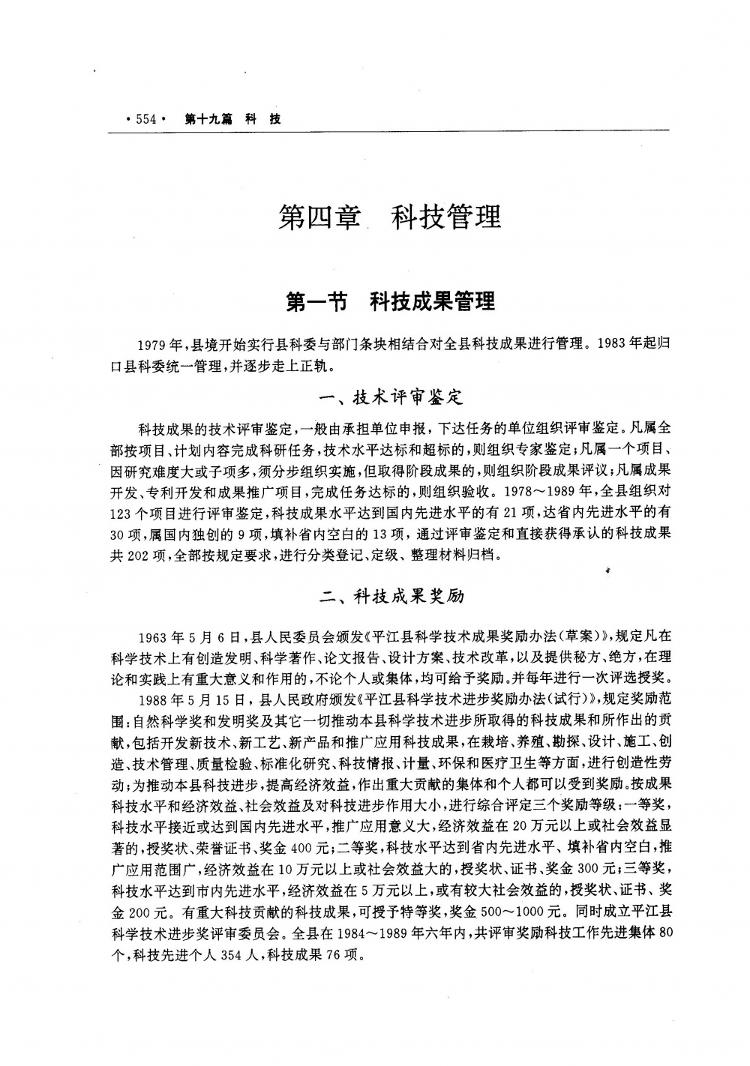 ·554· 第十九篇 科 技

第四章 科技管理

第一节 科技成果管理

1979年，县境开始实行县科委与部门条块相结合对全县科技成果进行管理。1983年起归口县科委统一管理，并逐步走上正轨。

一、技术评审鉴定

科技成果的技术评审鉴定，一般由承担单位申报，下达任务的单位组织评审鉴定。凡属全部按项目、计划内容完成科研任务，技术水平达标和超标的，则组织专家鉴定；凡属一个项目、因研究难度大或子项多，须分步组织实施，但取得阶段成果的，则组织阶段成果评议；凡属成果开发、专利开发和成果推广项目，完成任务达标的，则组织验收。1978～1989年，全县组织对123个项目进行评审鉴定，科技成果水平达到国内先进水平的有21项，达省内先进水平的有30项，属国内独创的9项，填补省内空白的13项，通过评审鉴定和直接获得承认的科技成果共202项，全部按规定要求，进行分类登记、定级、整理材料归档。

二、科技成果奖励

1963年5月6日，县人民委员会颁发《平江县科学技术成果奖励办法（草案）》，规定凡在科学技术上有创造发明、科学著作、论文报告、设计方案、技术改革，以及提供秘方、绝方，在理论和实践上有重大意义和作用的，不论个人或集体，均可给予奖励。并每年进行一次评选授奖。

1988年5月15日，县人民政府颁发《平江县科学技术进步奖励办法（试行）》，规定奖励范围：自然科学奖和发明奖及其它一切推动本县科学技术进步所取得的科技成果和所作出的贡献，包括开发新技术、新工艺、新产品和推广应用科技成果，在栽培、养殖、勘探、设计、施工、创造、技术管理、质量检验、标准化研究、科技情报、计量、环保和医疗卫生等方面，进行创造性劳动；为推动本县科技进步，提高经济效益，作出重大贡献的集体和个人都可以受到奖励。按成果科技水平和经济效益、社会效益及对科技进步作用大小，进行综合评定三个奖励等级：一等奖，科技水平接近或达到国内先进水平，推广应用意义大，经济效益在20万元以上或社会效益显著的，授奖状、荣誉证书、奖金400元；二等奖，科技水平达到省内先进水平、填补省内空白，推广应用范围广，经济效益在10万元以上或社会效益大的，授奖状、证书、奖金300元；三等奖，科技水平达到市内先进水平，经济效益在5万元以上，或有较大社会效益的，授奖状、证书、奖金200元。有重大科技贡献的科技成果，可授予特等奖，奖金500～1000元。同时成立平江县科学技术进步奖评审委员会。全县在1984～1989年六年内，共评审奖励科技工作先进集体80个，科技先进个人354人，科技成果76项。